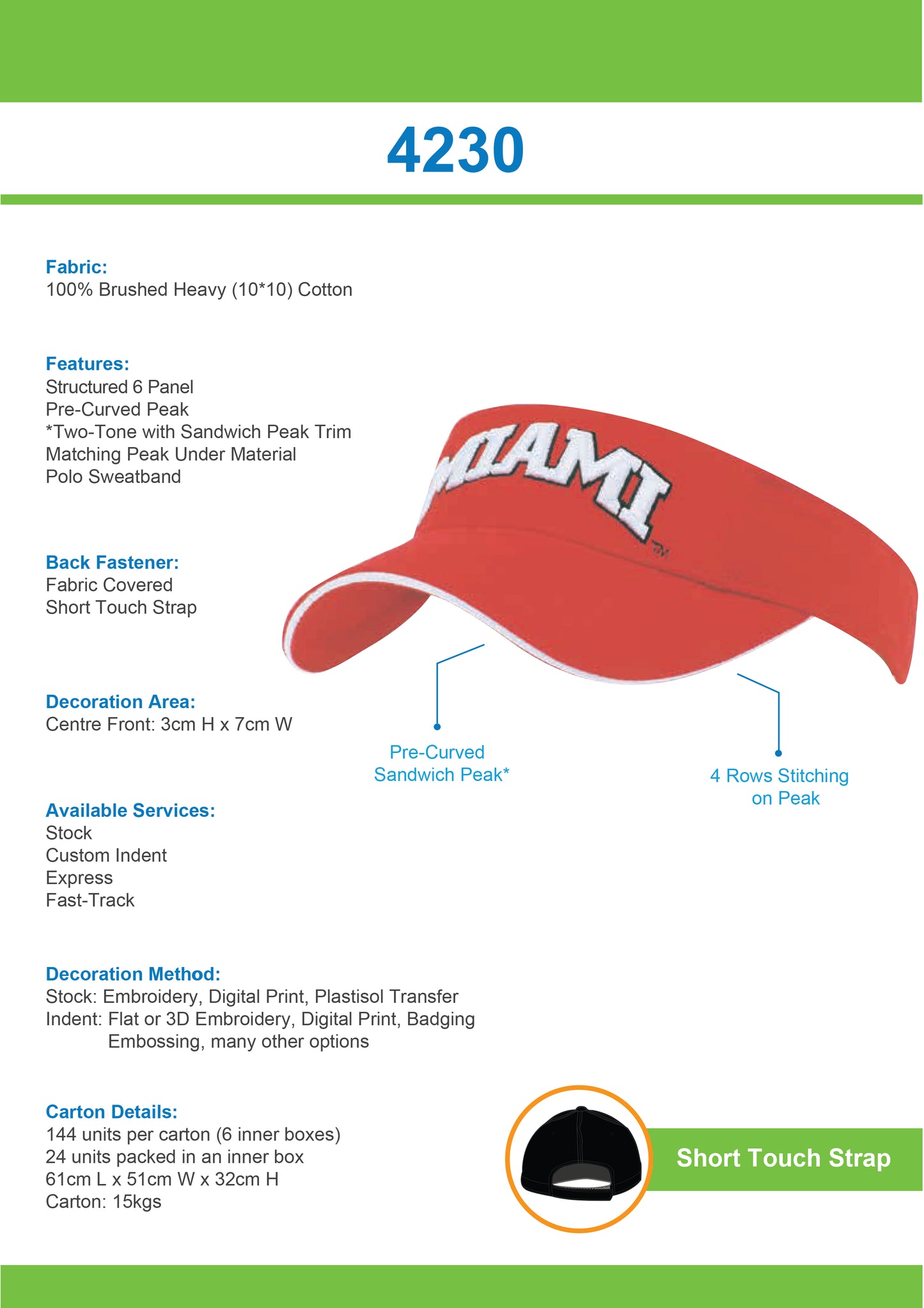 4230

Fabric:
100% Brushed Heavy (10*10) Cotton

Features:
Structured 6 Panel
Pre-Curved Peak
*Two-Tone with Sandwich Peak Trim
Matching Peak Under Material
Polo Sweatband

Back Fastener:
Fabric Covered
Short Touch Strap

Decoration Area:
Centre Front: 3cm H x 7cm W

Available Services:
Stock
Custom Indent
Express
Fast-Track

Decoration Method:
Stock: Embroidery, Digital Print, Plastisol Transfer
Indent: Flat or 3D Embroidery, Digital Print, Badging
Embossing, many other options

Carton Details:
144 units per carton (6 inner boxes)
24 units packed in an inner box
61cm L x 51cm W x 32cm H
Carton: 15kgs

MIAMI

Pre-Curved
Sandwich Peak*

4 Rows Stitching
on Peak

Short Touch Strap